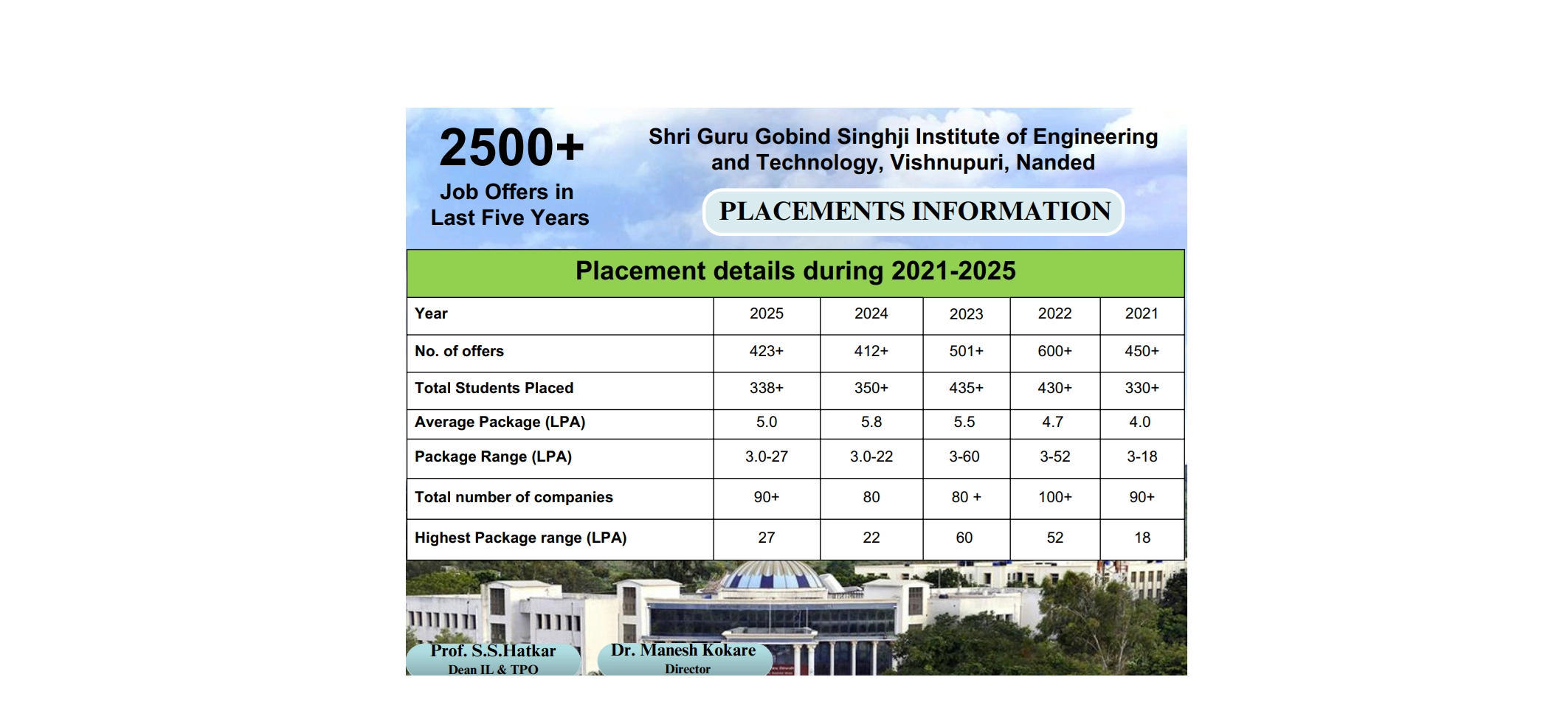 2500+
Job Offers in Last Five Years

Shri Guru Gobind Singhji Institute of Engineering and Technology, Vishnupuri, Nanded

PLACEMENTS INFORMATION

Placement details during 2021-2025

| Year | 2025 | 2024 | 2023 | 2022 | 2021 |
|---|---|---|---|---|---|
| No. of offers | 423+ | 412+ | 501+ | 600+ | 450+ |
| Total Students Placed | 338+ | 350+ | 435+ | 430+ | 330+ |
| Average Package (LPA) | 5.0 | 5.8 | 5.5 | 4.7 | 4.0 |
| Package Range (LPA) | 3.0-27 | 3.0-22 | 3-60 | 3-52 | 3-18 |
| Total number of companies | 90+ | 80 | 80 + | 100+ | 90+ |
| Highest Package range (LPA) | 27 | 22 | 60 | 52 | 18 |

Prof. S.S.Hatkar
Dean IL & TPO

Dr. Manesh Kokare
Director